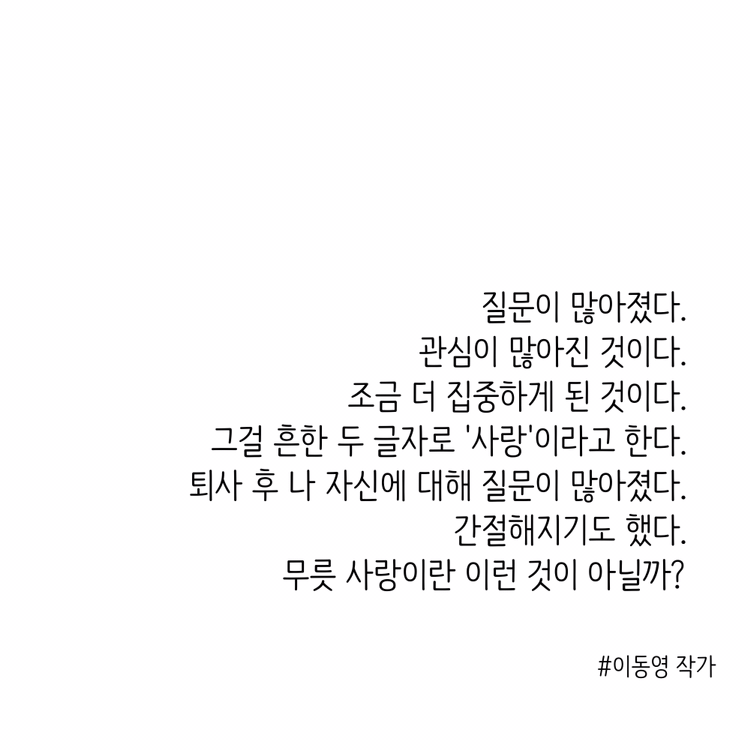 질문이 많아졌다.
관심이 많아진 것이다.
조금 더 집중하게 된 것이다.
그걸 흔한 두 글자로 '사랑'이라고 한다.
퇴사 후 나 자신에 대해 질문이 많아졌다.
간절해지기도 했다.
무릇 사랑이란 이런 것이 아닐까?

#이동영 작가